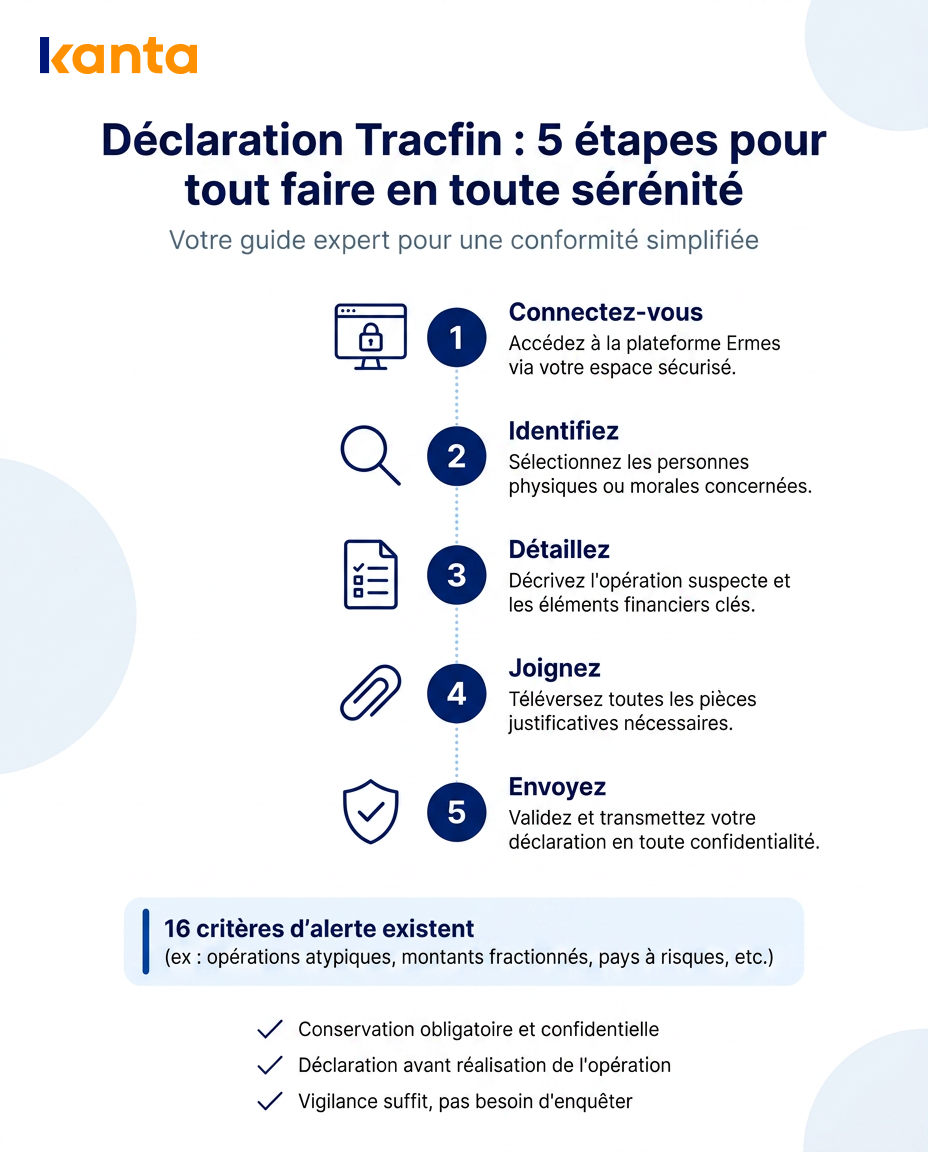 kanta

Déclaration Tracfin : 5 étapes pour tout faire en toute sérénité

Votre guide expert pour une conformité simplifiée

1
Connectez-vous
Accédez à la plateforme Ermes via votre espace sécurisé.

2
Identifiez
Sélectionnez les personnes physiques ou morales concernées.

3
Détaillez
Décrivez l'opération suspecte et les éléments financiers clés.

4
Joignez
Téléversez toutes les pièces justificatives nécessaires.

5
Envoyez
Validez et transmettez votre déclaration en toute confidentialité.

16 critères d'alerte existent
(ex : opérations atypiques, montants fractionnés, pays à risques, etc.)

Conservation obligatoire et confidentielle
Déclaration avant réalisation de l'opération
Vigilance suffit, pas besoin d'enquêter